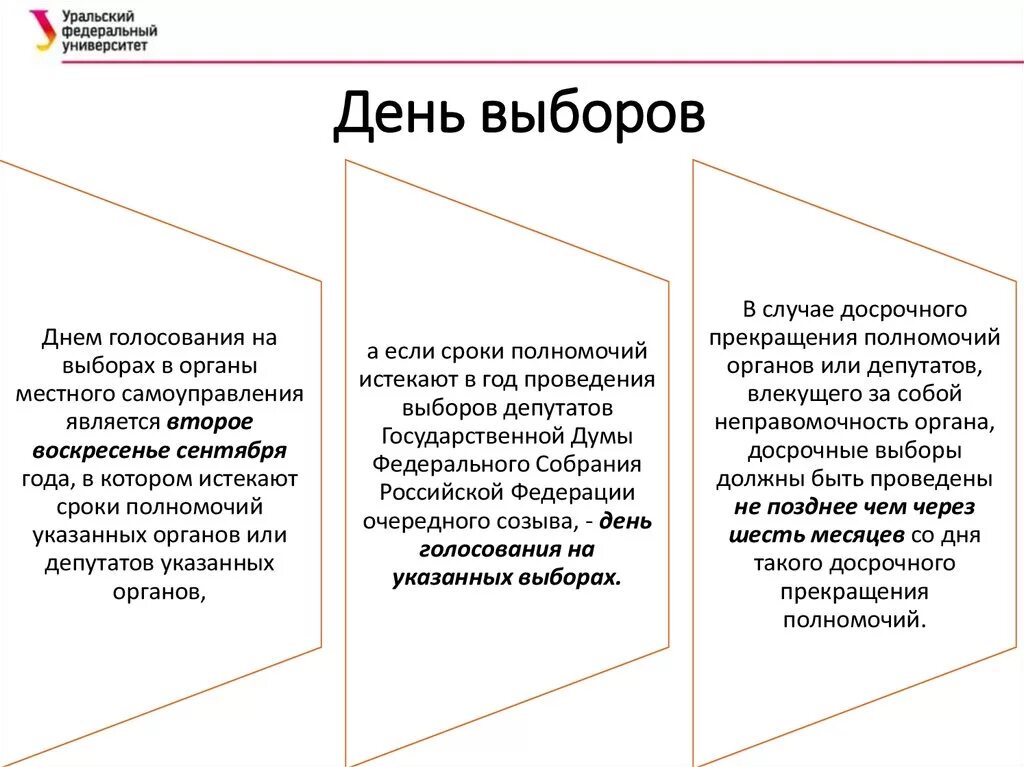 Уральский федеральный университет

День выборов

Днем голосования на выборах в органы местного самоуправления является второе воскресенье сентября года, в котором истекают сроки полномочий указанных органов или депутатов указанных органов,

а если сроки полномочий истекают в год проведения выборов депутатов Государственной Думы Федерального Собрания Российской Федерации очередного созыва, - день голосования на указанных выборах.

В случае досрочного прекращения полномочий органов или депутатов, влекущего за собой неправомочность органа, досрочные выборы должны быть проведены не позднее чем через шесть месяцев со дня такого досрочного прекращения полномочий.